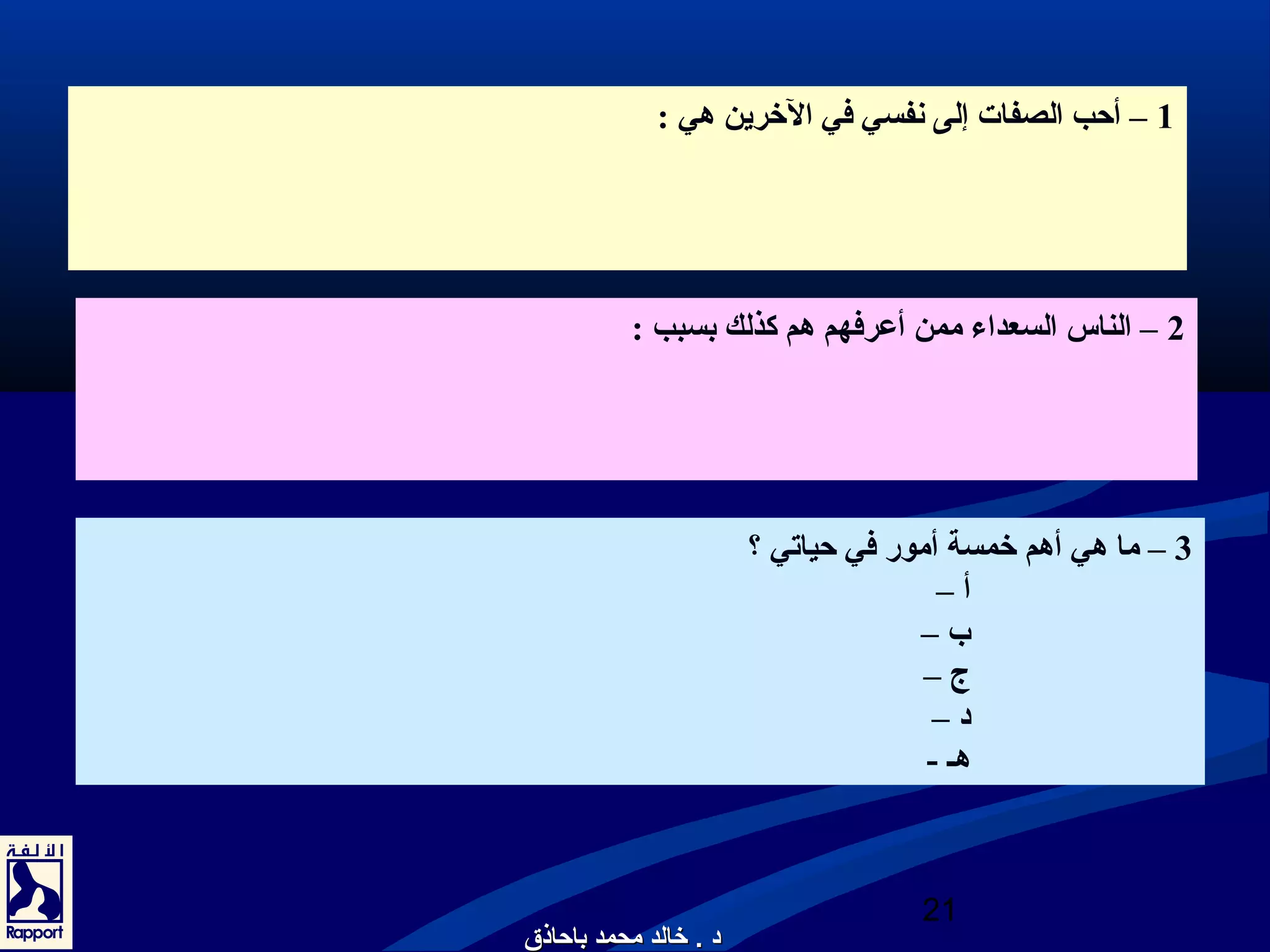 1 – أحب الصفات إلى نفسي في الآخرين هي :

2 – الناس السعداء ممن أعرفهم هم كذلك بسبب :

3 – ما هي أهم خمسة أمور في حياتي ؟
أ –
ب –
ج –
د –
هـ -

الألفة
Rapport

21

د . خالد محمد باحاذق